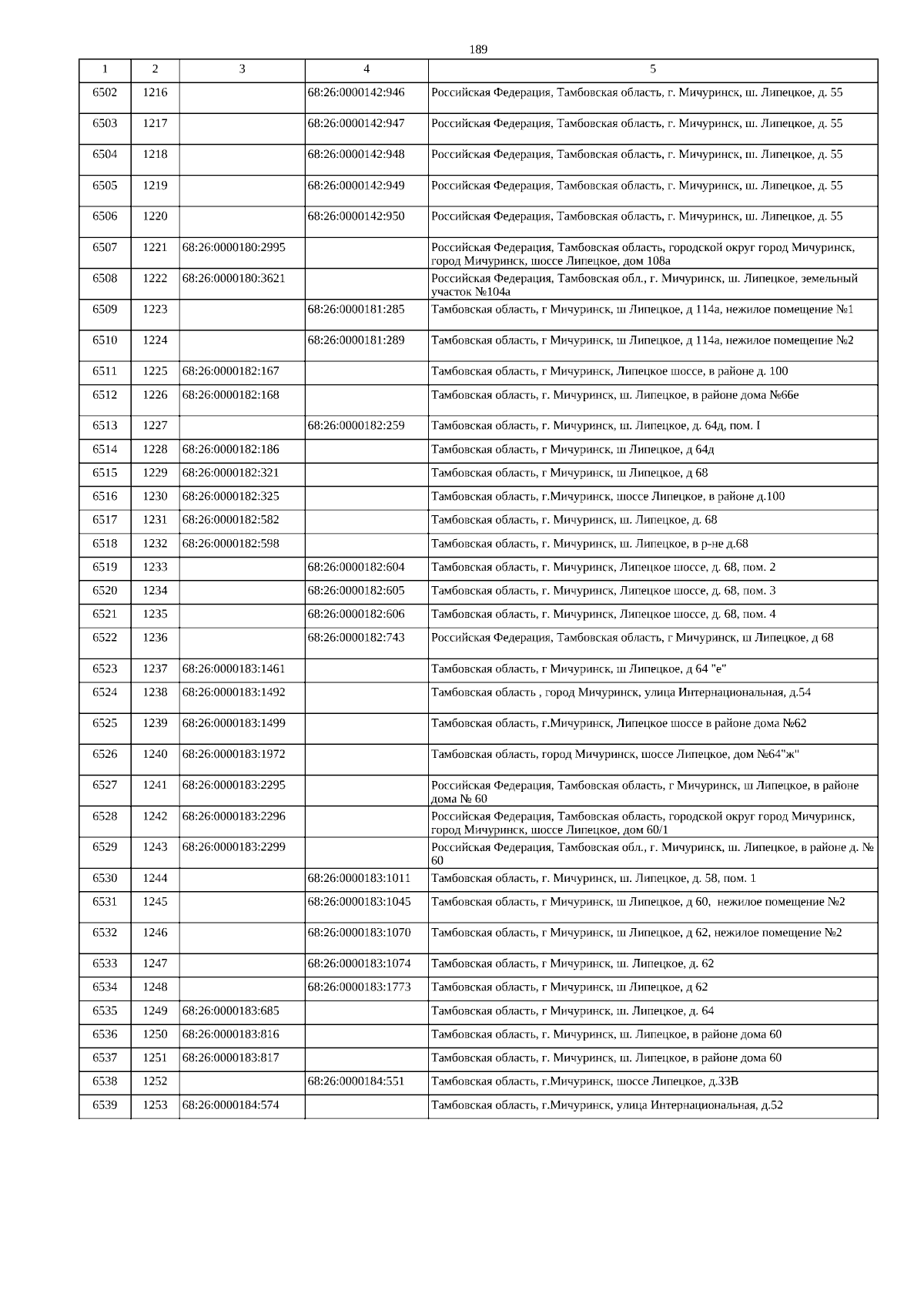 189

| 1 | 2 | 3 | 4 | 5 |
|---|---|---|---|---|
| 6502 | 1216 | | 68:26:0000142:946 | Российская Федерация, Тамбовская область, г. Мичуринск, ш. Липецкое, д. 55 |
| 6503 | 1217 | | 68:26:0000142:947 | Российская Федерация, Тамбовская область, г. Мичуринск, ш. Липецкое, д. 55 |
| 6504 | 1218 | | 68:26:0000142:948 | Российская Федерация, Тамбовская область, г. Мичуринск, ш. Липецкое, д. 55 |
| 6505 | 1219 | | 68:26:0000142:949 | Российская Федерация, Тамбовская область, г. Мичуринск, ш. Липецкое, д. 55 |
| 6506 | 1220 | | 68:26:0000142:950 | Российская Федерация, Тамбовская область, г. Мичуринск, ш. Липецкое, д. 55 |
| 6507 | 1221 | 68:26:0000180:2995 | | Российская Федерация, Тамбовская область, городской округ город Мичуринск, город Мичуринск, шоссе Липецкое, дом 108а |
| 6508 | 1222 | 68:26:0000180:3621 | | Российская Федерация, Тамбовская обл., г. Мичуринск, ш. Липецкое, земельный участок №104а |
| 6509 | 1223 | | 68:26:0000181:285 | Тамбовская область, г Мичуринск, ш Липецкое, д 114а, нежилое помещение №1 |
| 6510 | 1224 | | 68:26:0000181:289 | Тамбовская область, г Мичуринск, ш Липецкое, д 114а, нежилое помещение №2 |
| 6511 | 1225 | 68:26:0000182:167 | | Тамбовская область, г Мичуринск, Липецкое шоссе, в районе д. 100 |
| 6512 | 1226 | 68:26:0000182:168 | | Тамбовская область, г. Мичуринск, ш. Липецкое, в районе дома №66е |
| 6513 | 1227 | | 68:26:0000182:259 | Тамбовская область, г. Мичуринск, ш. Липецкое, д. 64д, пом. I |
| 6514 | 1228 | 68:26:0000182:186 | | Тамбовская область, г Мичуринск, ш Липецкое, д 64д |
| 6515 | 1229 | 68:26:0000182:321 | | Тамбовская область, г Мичуринск, ш Липецкое, д 68 |
| 6516 | 1230 | 68:26:0000182:325 | | Тамбовская область, г.Мичуринск, шоссе Липецкое, в районе д.100 |
| 6517 | 1231 | 68:26:0000182:582 | | Тамбовская область, г. Мичуринск, ш. Липецкое, д. 68 |
| 6518 | 1232 | 68:26:0000182:598 | | Тамбовская область, г. Мичуринск, ш. Липецкое, в р-не д.68 |
| 6519 | 1233 | | 68:26:0000182:604 | Тамбовская область, г. Мичуринск, Липецкое шоссе, д. 68, пом. 2 |
| 6520 | 1234 | | 68:26:0000182:605 | Тамбовская область, г. Мичуринск, Липецкое шоссе, д. 68, пом. 3 |
| 6521 | 1235 | | 68:26:0000182:606 | Тамбовская область, г. Мичуринск, Липецкое шоссе, д. 68, пом. 4 |
| 6522 | 1236 | | 68:26:0000182:743 | Российская Федерация, Тамбовская область, г Мичуринск, ш Липецкое, д 68 |
| 6523 | 1237 | 68:26:0000183:1461 | | Тамбовская область, г Мичуринск, ш Липецкое, д 64 "е" |
| 6524 | 1238 | 68:26:0000183:1492 | | Тамбовская область , город Мичуринск, улица Интернациональная, д.54 |
| 6525 | 1239 | 68:26:0000183:1499 | | Тамбовская область, г.Мичуринск, Липецкое шоссе в районе дома №62 |
| 6526 | 1240 | 68:26:0000183:1972 | | Тамбовская область, город Мичуринск, шоссе Липецкое, дом №64"ж" |
| 6527 | 1241 | 68:26:0000183:2295 | | Российская Федерация, Тамбовская область, г Мичуринск, ш Липецкое, в районе дома № 60 |
| 6528 | 1242 | 68:26:0000183:2296 | | Российская Федерация, Тамбовская область, городской округ город Мичуринск, город Мичуринск, шоссе Липецкое, дом 60/1 |
| 6529 | 1243 | 68:26:0000183:2299 | | Российская Федерация, Тамбовская обл., г. Мичуринск, ш. Липецкое, в районе д. № 60 |
| 6530 | 1244 | | 68:26:0000183:1011 | Тамбовская область, г. Мичуринск, ш. Липецкое, д. 58, пом. 1 |
| 6531 | 1245 | | 68:26:0000183:1045 | Тамбовская область, г Мичуринск, ш Липецкое, д 60, нежилое помещение №2 |
| 6532 | 1246 | | 68:26:0000183:1070 | Тамбовская область, г Мичуринск, ш Липецкое, д 62, нежилое помещение №2 |
| 6533 | 1247 | | 68:26:0000183:1074 | Тамбовская область, г Мичуринск, ш. Липецкое, д. 62 |
| 6534 | 1248 | | 68:26:0000183:1773 | Тамбовская область, г Мичуринск, ш Липецкое, д 62 |
| 6535 | 1249 | 68:26:0000183:685 | | Тамбовская область, г Мичуринск, ш. Липецкое, д. 64 |
| 6536 | 1250 | 68:26:0000183:816 | | Тамбовская область, г. Мичуринск, ш. Липецкое, в районе дома 60 |
| 6537 | 1251 | 68:26:0000183:817 | | Тамбовская область, г. Мичуринск, ш. Липецкое, в районе дома 60 |
| 6538 | 1252 | | 68:26:0000184:551 | Тамбовская область, г.Мичуринск, шоссе Липецкое, д.33В |
| 6539 | 1253 | 68:26:0000184:574 | | Тамбовская область, г.Мичуринск, улица Интернациональная, д.52 |